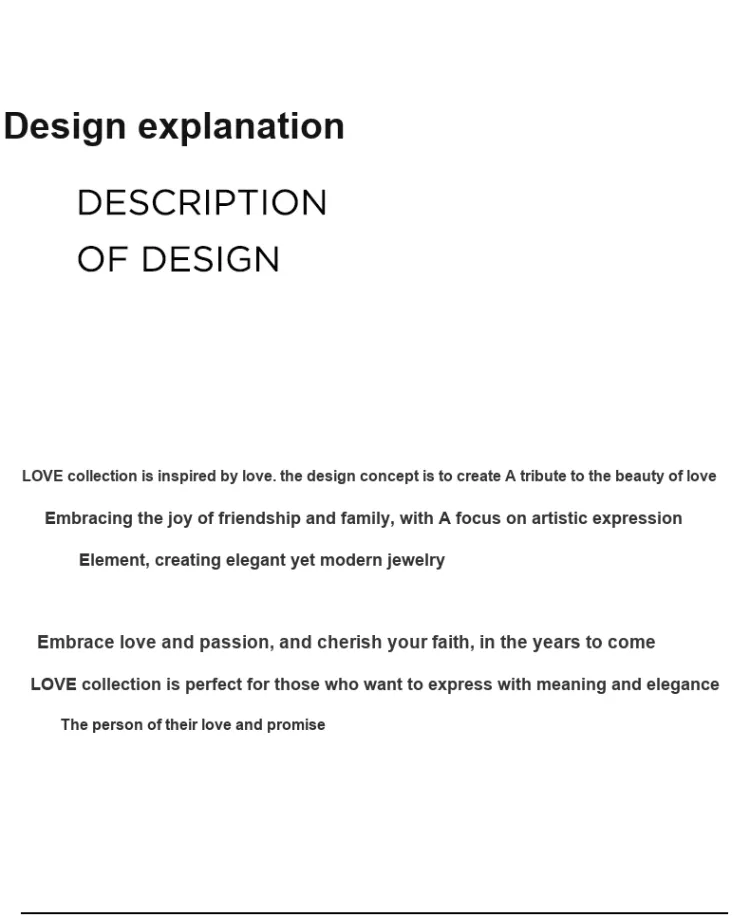 Design explanation

DESCRIPTION
OF DESIGN

LOVE collection is inspired by love. the design concept is to create A tribute to the beauty of love
Embracing the joy of friendship and family, with A focus on artistic expression
Element, creating elegant yet modern jewelry

Embrace love and passion, and cherish your faith, in the years to come
LOVE collection is perfect for those who want to express with meaning and elegance
The person of their love and promise